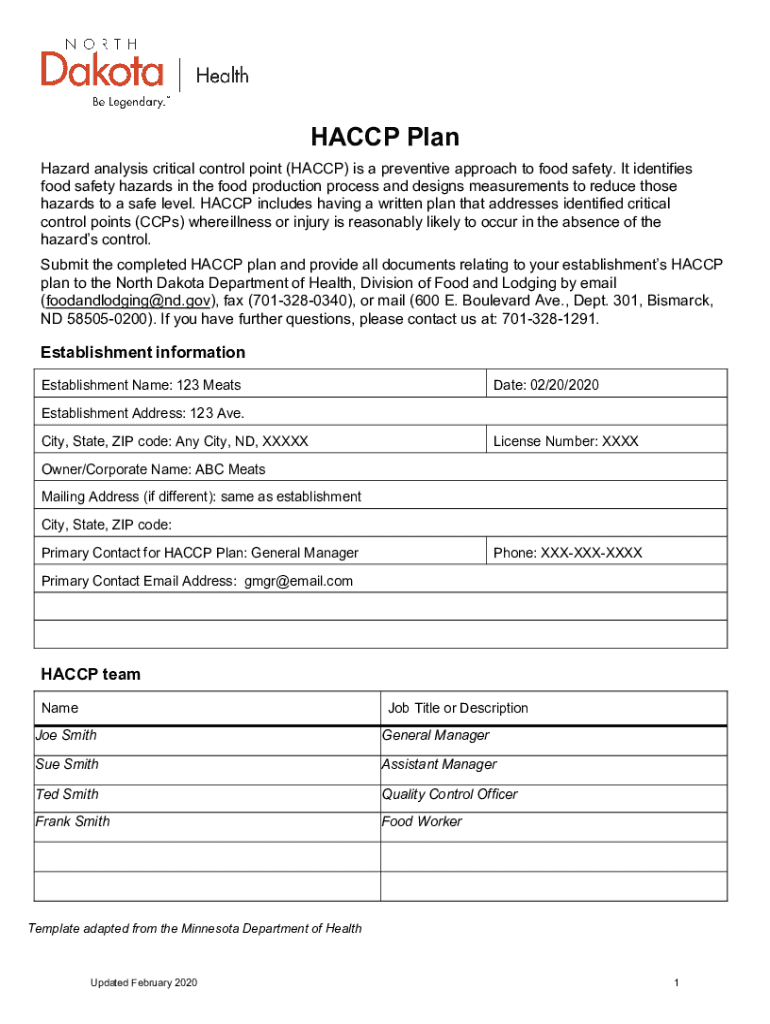 NORTH Dakota | Health
Be Legendary.™

HACCP Plan

Hazard analysis critical control point (HACCP) is a preventive approach to food safety. It identifies food safety hazards in the food production process and designs measurements to reduce those hazards to a safe level. HACCP includes having a written plan that addresses identified critical control points (CCPs) whereillness or injury is reasonably likely to occur in the absence of the hazard's control.

Submit the completed HACCP plan and provide all documents relating to your establishment's HACCP plan to the North Dakota Department of Health, Division of Food and Lodging by email (foodandlodging@nd.gov), fax (701-328-0340), or mail (600 E. Boulevard Ave., Dept. 301, Bismarck, ND 58505-0200). If you have further questions, please contact us at: 701-328-1291.

Establishment information

| Establishment Name: 123 Meats | Date: 02/20/2020 |
|---|---|
| Establishment Address: 123 Ave. | |
| City, State, ZIP code: Any City, ND, XXXXX | License Number: XXXX |
| Owner/Corporate Name: ABC Meats | |
| Mailing Address (if different): same as establishment | |
| City, State, ZIP code: | |
| Primary Contact for HACCP Plan: General Manager | Phone: XXX-XXX-XXXX |
| Primary Contact Email Address: gmgr@email.com | |
| | |
| | |

HACCP team

| Name | Job Title or Description |
|---|---|
| Joe Smith | General Manager |
| Sue Smith | Assistant Manager |
| Ted Smith | Quality Control Officer |
| Frank Smith | Food Worker |
| | |
| | |

Template adapted from the Minnesota Department of Health

Updated February 2020

1